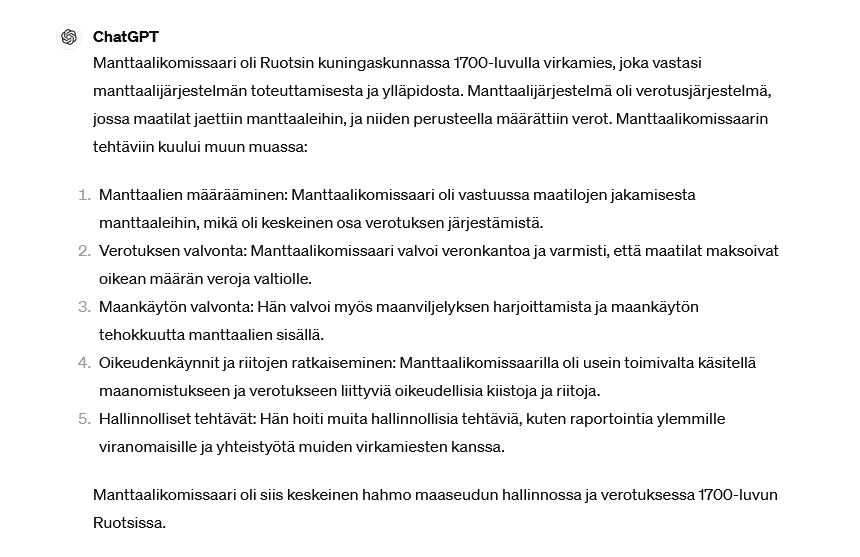 ChatGPT

Manttaalikomissaari oli Ruotsin kuningaskunnassa 1700-luvulla virkamies, joka vastasi manttaalijärjestelmän toteuttamisesta ja ylläpidosta. Manttaalijärjestelmä oli verotusjärjestelmä, jossa maatilat jaettiin manttaaleihin, ja niiden perusteella määrättiin verot. Manttaalikomissaarin tehtäviin kuului muun muassa:

1. Manttaalien määrääminen: Manttaalikomissaari oli vastuussa maatilojen jakamisesta manttaaleihin, mikä oli keskeinen osa verotuksen järjestämistä.
2. Verotuksen valvonta: Manttaalikomissaari valvoi veronkantoa ja varmisti, että maatilat maksoivat oikean määrän veroja valtiolle.
3. Maankäytön valvonta: Hän valvoi myös maanviljelyksen harjoittamista ja maankäytön tehokkuutta manttaalien sisällä.
4. Oikeudenkäynnit ja riitojen ratkaiseminen: Manttaalikomissaarilla oli usein toimivalta käsitellä maanomistukseen ja verotukseen liittyviä oikeudellisia kiistoja ja riitoja.
5. Hallinnolliset tehtävät: Hän hoiti muita hallinnollisia tehtäviä, kuten raportointia ylemmille viranomaisille ja yhteistyötä muiden virkamiesten kanssa.

Manttaalikomissaari oli siis keskeinen hahmo maaseudun hallinnossa ja verotuksessa 1700-luvun Ruotsissa.